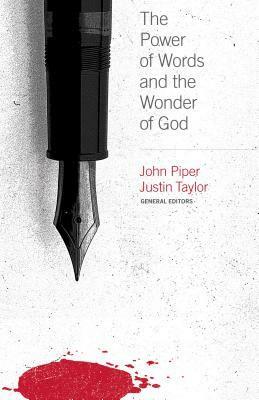 The Power of Words and the Wonder of God

John Piper
Justin Taylor
GENERAL EDITORS